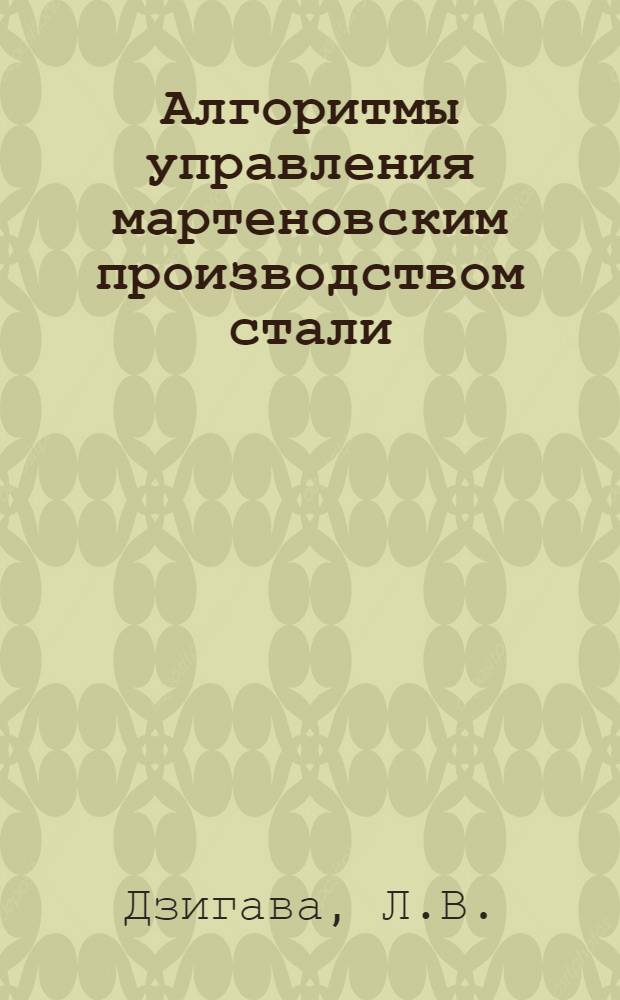 Алгоритмы управления мартеновским производством стали

Дзигава, Л.В.